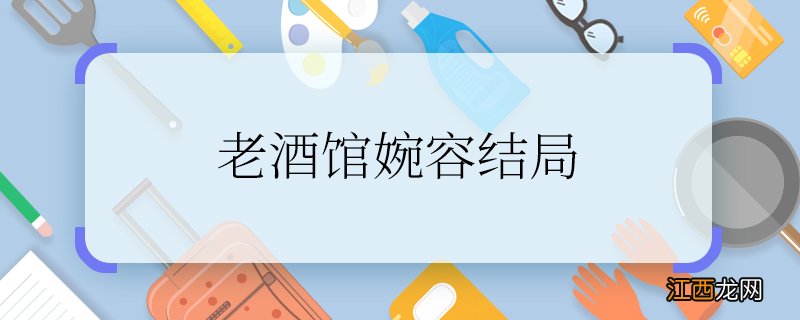 老酒馆婉容结局

江西龙网